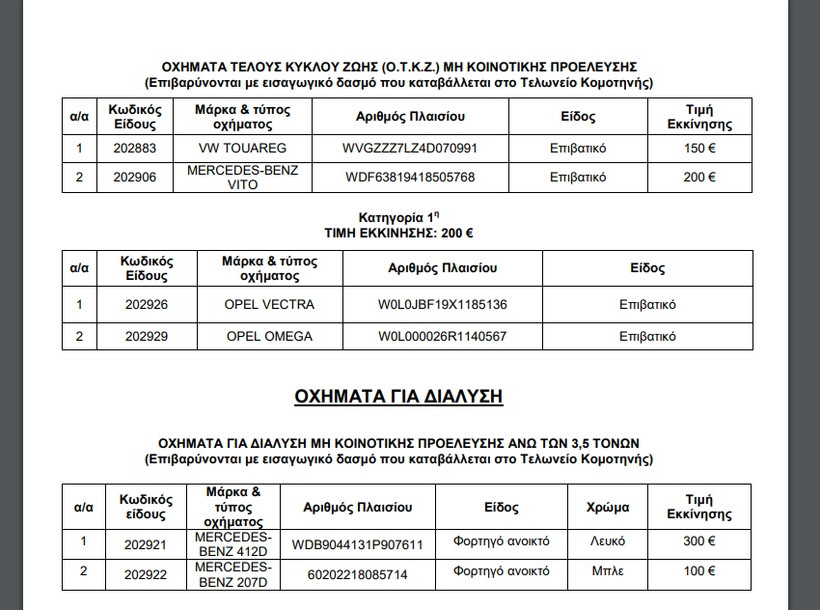 ΟΧΗΜΑΤΑ ΤΕΛΟΥΣ ΚΥΚΛΟΥ ΖΩΗΣ (Ο.Τ.Κ.Ζ.) ΜΗ ΚΟΙΝΟΤΙΚΗΣ ΠΡΟΕΛΕΥΣΗΣ
(Επιβαρύνονται με εισαγωγικό δασμό που καταβάλλεται στο Τελωνείο Κομοτηνής)

| α/α | Κωδικός Είδους | Μάρκα & τύπος οχήματος | Αριθμός Πλαισίου | Είδος | Τιμή Εκκίνησης |
|---|---|---|---|---|---|
| 1 | 202883 | VW TOUAREG | WVGZZZ7LZ4D070991 | Επιβατικό | 150 € |
| 2 | 202906 | MERCEDES-BENZ VITO | WDF63819418505768 | Επιβατικό | 200 € |

Κατηγορία 1η
ΤΙΜΗ ΕΚΚΙΝΗΣΗΣ: 200 €

| α/α | Κωδικός Είδους | Μάρκα & τύπος οχήματος | Αριθμός Πλαισίου | Είδος |
|---|---|---|---|---|
| 1 | 202926 | OPEL VECTRA | W0L0JBF19X1185136 | Επιβατικό |
| 2 | 202929 | OPEL OMEGA | W0L000026R1140567 | Επιβατικό |

ΟΧΗΜΑΤΑ ΓΙΑ ΔΙΑΛΥΣΗ

ΟΧΗΜΑΤΑ ΓΙΑ ΔΙΑΛΥΣΗ ΜΗ ΚΟΙΝΟΤΙΚΗΣ ΠΡΟΕΛΕΥΣΗΣ ΑΝΩ ΤΩΝ 3,5 ΤΟΝΩΝ
(Επιβαρύνονται με εισαγωγικό δασμό που καταβάλλεται στο Τελωνείο Κομοτηνής)

| α/α | Κωδικός είδους | Μάρκα & τύπος οχήματος | Αριθμός Πλαισίου | Είδος | Χρώμα | Τιμή Εκκίνησης |
|---|---|---|---|---|---|---|
| 1 | 202921 | MERCEDES-BENZ 412D | WDB9044131P907611 | Φορτηγό ανοικτό | Λευκό | 300 € |
| 2 | 202922 | MERCEDES-BENZ 207D | 60202218085714 | Φορτηγό ανοικτό | Μπλε | 100 € |